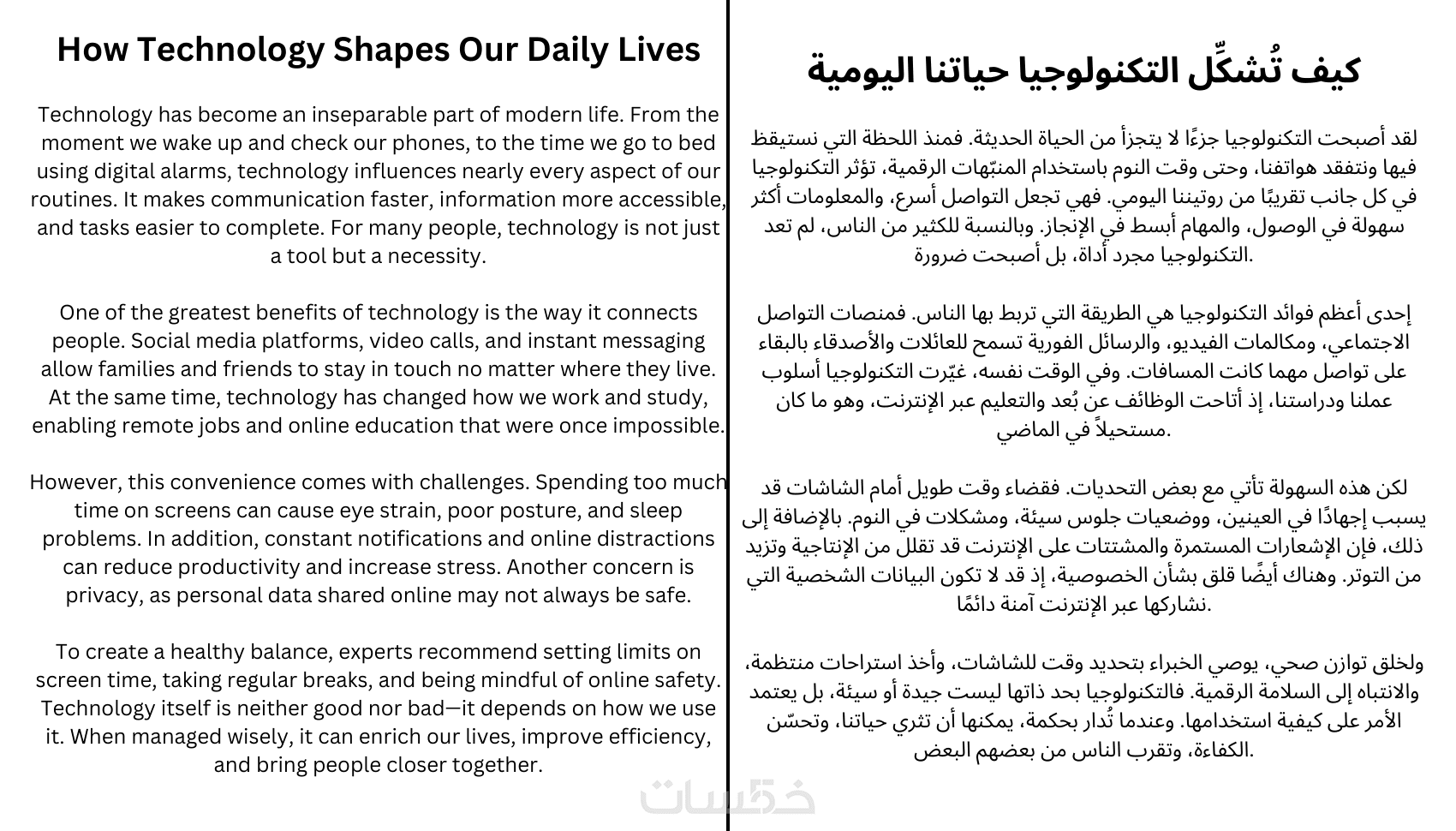 How Technology Shapes Our Daily Lives

Technology has become an inseparable part of modern life. From the moment we wake up and check our phones, to the time we go to bed using digital alarms, technology influences nearly every aspect of our routines. It makes communication faster, information more accessible, and tasks easier to complete. For many people, technology is not just a tool but a necessity.

One of the greatest benefits of technology is the way it connects people. Social media platforms, video calls, and instant messaging allow families and friends to stay in touch no matter where they live. At the same time, technology has changed how we work and study, enabling remote jobs and online education that were once impossible.

However, this convenience comes with challenges. Spending too much time on screens can cause eye strain, poor posture, and sleep problems. In addition, constant notifications and online distractions can reduce productivity and increase stress. Another concern is privacy, as personal data shared online may not always be safe.

To create a healthy balance, experts recommend setting limits on screen time, taking regular breaks, and being mindful of online safety. Technology itself is neither good nor bad—it depends on how we use it. When managed wisely, it can enrich our lives, improve efficiency, and bring people closer together.

كيف تُشكِّل التكنولوجيا حياتنا اليومية

لقد أصبحت التكنولوجيا جزءًا لا يتجزأ من الحياة الحديثة. فمنذ اللحظة التي نستيقظ فيها ونتفقد هواتفنا، وحتى وقت النوم باستخدام المنبّهات الرقمية، تؤثر التكنولوجيا في كل جانب تقريبًا من روتيننا اليومي. فهي تجعل التواصل أسرع، والمعلومات أكثر سهولة في الوصول، والمهام أبسط في الإنجاز. وبالنسبة للكثير من الناس، لم تعد التكنولوجيا مجرد أداة، بل أصبحت ضرورة.

إحدى أعظم فوائد التكنولوجيا هي الطريقة التي تربط بها الناس. فمنصات التواصل الاجتماعي، ومكالمات الفيديو، والرسائل الفورية تسمح للعائلات والأصدقاء بالبقاء على تواصل مهما كانت المسافات. وفي الوقت نفسه، غيّرت التكنولوجيا أسلوب عملنا ودراستنا، إذ أتاحت الوظائف عن بُعد والتعليم عبر الإنترنت، وهو ما كان مستحيلاً في الماضي.

لكن هذه السهولة تأتي مع بعض التحديات. فقضاء وقت طويل أمام الشاشات قد يسبب إجهادًا في العينين، ووضعيات جلوس سيئة، ومشكلات في النوم. بالإضافة إلى ذلك، فإن الإشعارات المستمرة والمشتتات على الإنترنت قد تقلل من الإنتاجية وتزيد من التوتر. وهناك أيضًا قلق بشأن الخصوصية، إذ قد لا تكون البيانات الشخصية التي نشاركها عبر الإنترنت آمنة دائمًا.

ولخلق توازن صحي، يوصي الخبراء بتحديد وقت للشاشات، وأخذ استراحات منتظمة، والانتباه إلى السلامة الرقمية. فالتكنولوجيا بحد ذاتها ليست جيدة أو سيئة، بل يعتمد الأمر على كيفية استخدامها. وعندما تُدار بحكمة، يمكنها أن تثري حياتنا، وتحسّن الكفاءة، وتقرب الناس من بعضهم البعض.

خمسات